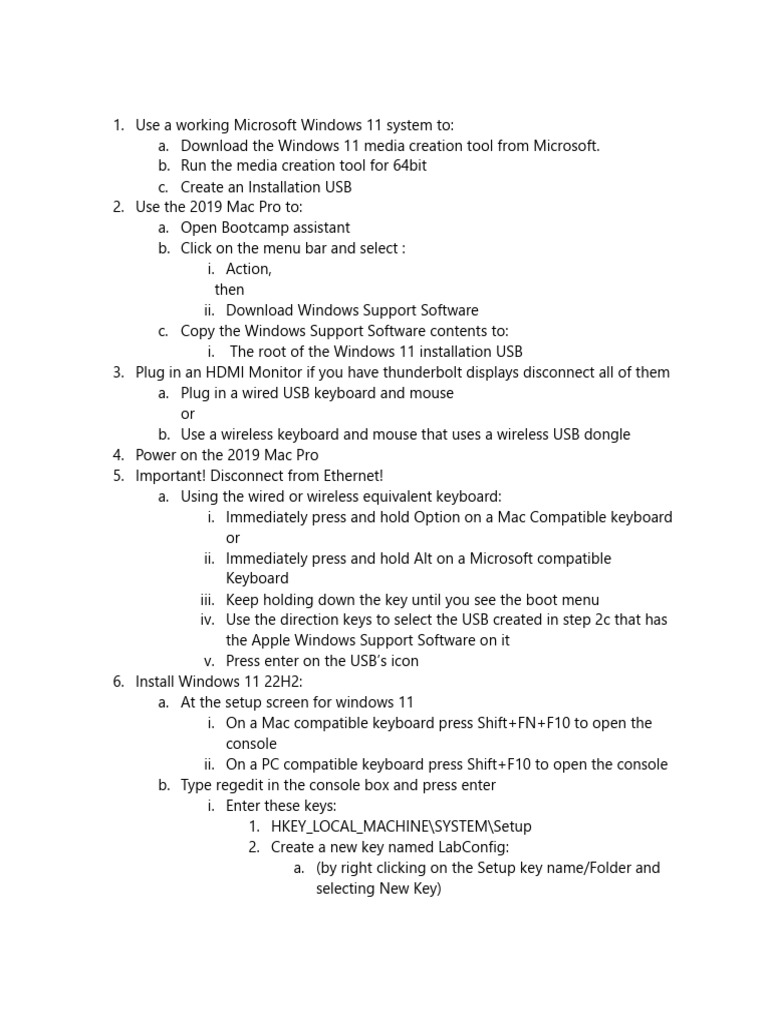 1. Use a working Microsoft Windows 11 system to:
a. Download the Windows 11 media creation tool from Microsoft.
b. Run the media creation tool for 64bit
c. Create an Installation USB
2. Use the 2019 Mac Pro to:
a. Open Bootcamp assistant
b. Click on the menu bar and select :
i. Action,
then
ii. Download Windows Support Software
c. Copy the Windows Support Software contents to:
i. The root of the Windows 11 installation USB
3. Plug in an HDMI Monitor if you have thunderbolt displays disconnect all of them
a. Plug in a wired USB keyboard and mouse
or
b. Use a wireless keyboard and mouse that uses a wireless USB dongle
4. Power on the 2019 Mac Pro
5. Important! Disconnect from Ethernet!
a. Using the wired or wireless equivalent keyboard:
i. Immediately press and hold Option on a Mac Compatible keyboard or
ii. Immediately press and hold Alt on a Microsoft compatible Keyboard
iii. Keep holding down the key until you see the boot menu
iv. Use the direction keys to select the USB created in step 2c that has the Apple Windows Support Software on it
v. Press enter on the USB's icon
6. Install Windows 11 22H2:
a. At the setup screen for windows 11
i. On a Mac compatible keyboard press Shift+FN+F10 to open the console
ii. On a PC compatible keyboard press Shift+F10 to open the console
b. Type regedit in the console box and press enter
i. Enter these keys:
1. HKEY_LOCAL_MACHINE\SYSTEM\Setup
2. Create a new key named LabConfig:
a. (by right clicking on the Setup key name/Folder and selecting New Key)